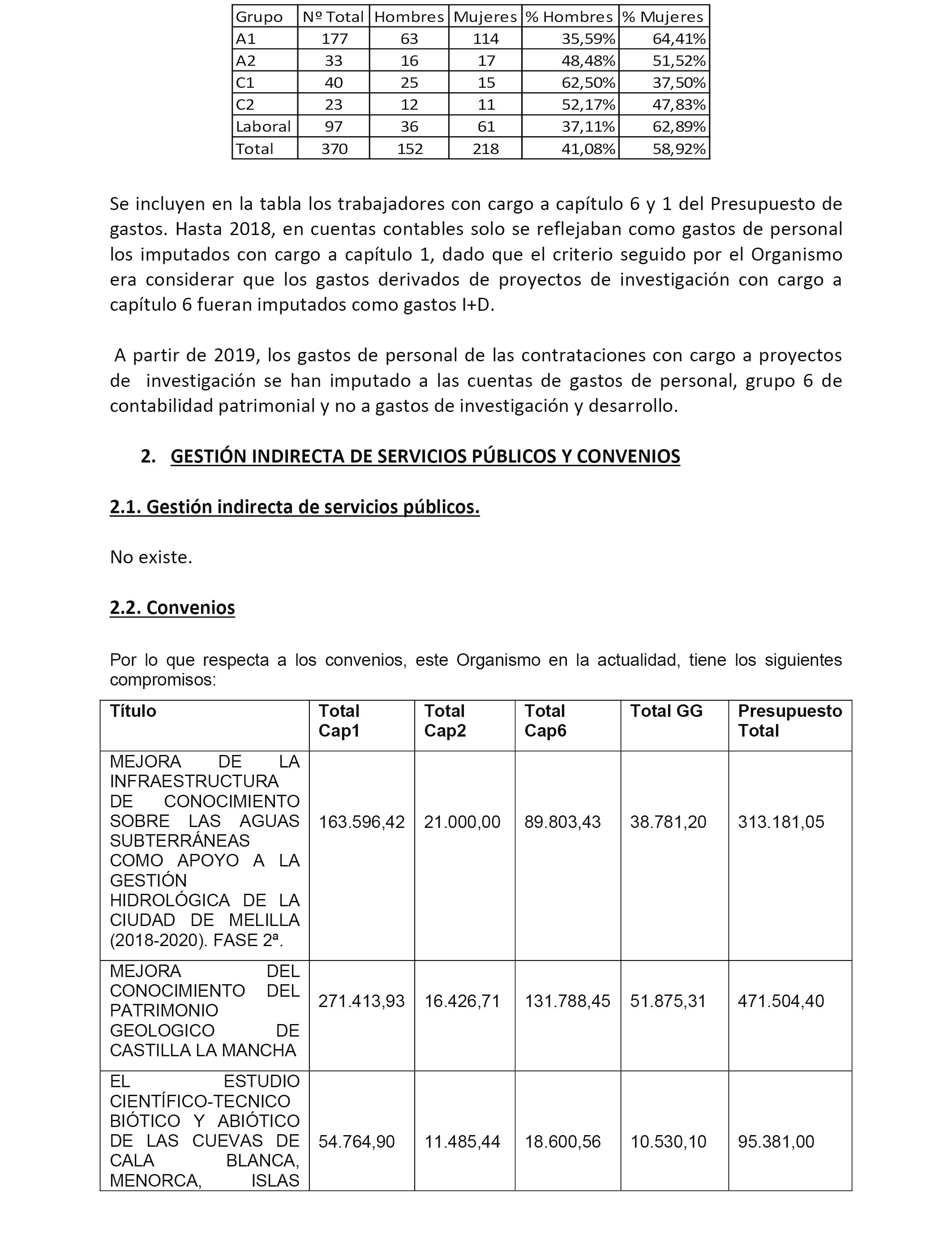 | Grupo | Nº Total | Hombres | Mujeres | % Hombres | % Mujeres |
|---|---|---|---|---|---|
| A1 | 177 | 63 | 114 | 35,59% | 64,41% |
| A2 | 33 | 16 | 17 | 48,48% | 51,52% |
| C1 | 40 | 25 | 15 | 62,50% | 37,50% |
| C2 | 23 | 12 | 11 | 52,17% | 47,83% |
| Laboral | 97 | 36 | 61 | 37,11% | 62,89% |
| Total | 370 | 152 | 218 | 41,08% | 58,92% |

Se incluyen en la tabla los trabajadores con cargo a capítulo 6 y 1 del Presupuesto de gastos. Hasta 2018, en cuentas contables solo se reflejaban como gastos de personal los imputados con cargo a capítulo 1, dado que el criterio seguido por el Organismo era considerar que los gastos derivados de proyectos de investigación con cargo a capítulo 6 fueran imputados como gastos I+D.

A partir de 2019, los gastos de personal de las contrataciones con cargo a proyectos de investigación se han imputado a las cuentas de gastos de personal, grupo 6 de contabilidad patrimonial y no a gastos de investigación y desarrollo.

2. GESTIÓN INDIRECTA DE SERVICIOS PÚBLICOS Y CONVENIOS

2.1. Gestión indirecta de servicios públicos.

No existe.

2.2. Convenios

Por lo que respecta a los convenios, este Organismo en la actualidad, tiene los siguientes compromisos:

| Título | Total Cap1 | Total Cap2 | Total Cap6 | Total GG | Presupuesto Total |
|---|---|---|---|---|---|
| MEJORA DE LA INFRAESTRUCTURA DE CONOCIMIENTO SOBRE LAS AGUAS SUBTERRÁNEAS COMO APOYO A LA GESTIÓN HIDROLÓGICA DE LA CIUDAD DE MELILLA (2018-2020). FASE 2ª. | 163.596,42 | 21.000,00 | 89.803,43 | 38.781,20 | 313.181,05 |
| MEJORA DEL CONOCIMIENTO DEL PATRIMONIO GEOLOGICO DE CASTILLA LA MANCHA | 271.413,93 | 16.426,71 | 131.788,45 | 51.875,31 | 471.504,40 |
| EL ESTUDIO CIENTÍFICO-TECNICO BIÓTICO Y ABIÓTICO DE LAS CUEVAS DE CALA BLANCA, MENORCA, ISLAS | 54.764,90 | 11.485,44 | 18.600,56 | 10.530,10 | 95.381,00 |